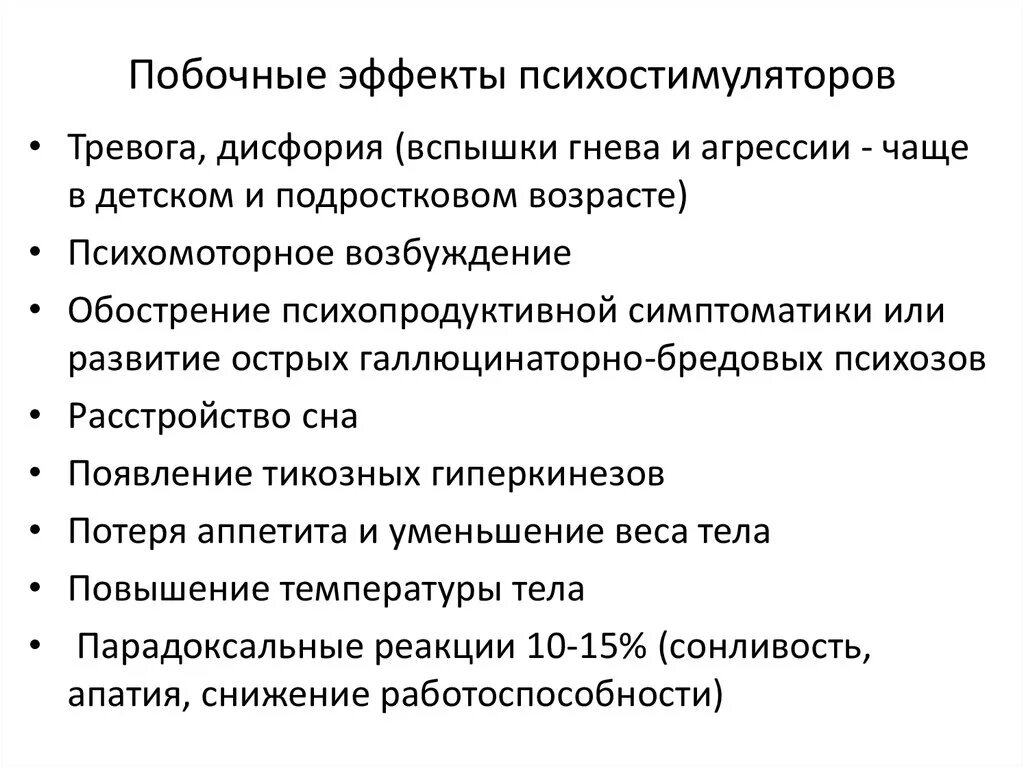 Побочные эффекты психостимуляторов

• Тревога, дисфория (вспышки гнева и агрессии - чаще в детском и подростковом возрасте)
• Психомоторное возбуждение
• Обострение психопродуктивной симптоматики или развитие острых галлюцинаторно-бредовых психозов
• Расстройство сна
• Появление тикозных гиперкинезов
• Потеря аппетита и уменьшение веса тела
• Повышение температуры тела
• Парадоксальные реакции 10-15% (сонливость, апатия, снижение работоспособности)